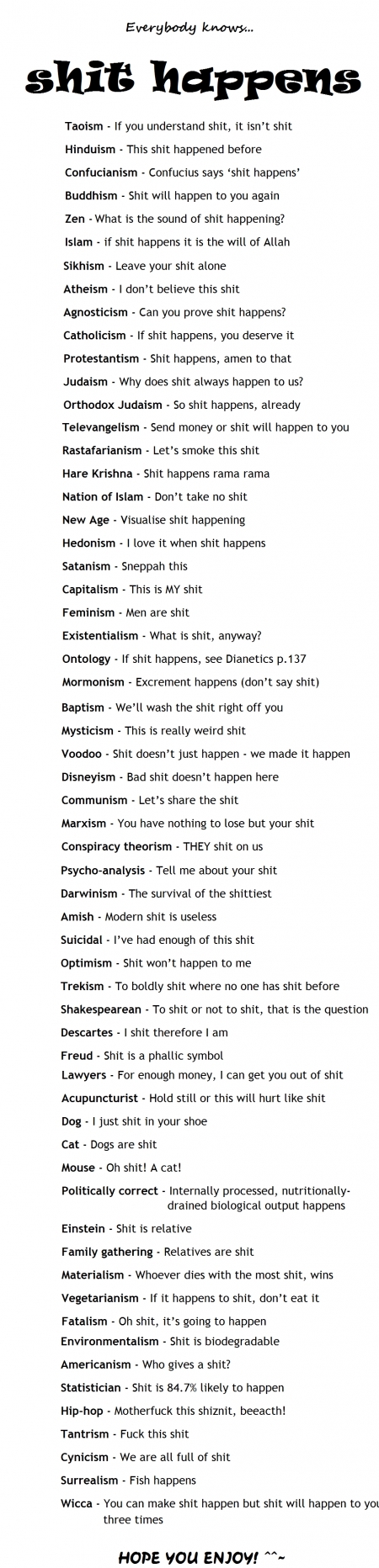 Everybody knows...

shit happens

Taoism - If you understand shit, it isn't shit

Hinduism - This shit happened before

Confucianism - Confucius says 'shit happens'

Buddhism - Shit will happen to you again

Zen - What is the sound of shit happening?

Islam - if shit happens it is the will of Allah

Sikhism - Leave your shit alone

Atheism - I don't believe this shit

Agnosticism - Can you prove shit happens?

Catholicism - If shit happens, you deserve it

Protestantism - Shit happens, amen to that

Judaism - Why does shit always happen to us?

Orthodox Judaism - So shit happens, already

Televangelism - Send money or shit will happen to you

Rastafarianism - Let's smoke this shit

Hare Krishna - Shit happens rama rama

Nation of Islam - Don't take no shit

New Age - Visualise shit happening

Hedonism - I love it when shit happens

Satanism - Sneppah this

Capitalism - This is MY shit

Feminism - Men are shit

Existentialism - What is shit, anyway?

Ontology - If shit happens, see Dianetics p.137

Mormonism - Excrement happens (don't say shit)

Baptism - We'll wash the shit right off you

Mysticism - This is really weird shit

Voodoo - Shit doesn't just happen - we made it happen

Disneyism - Bad shit doesn't happen here

Communism - Let's share the shit

Marxism - You have nothing to lose but your shit

Conspiracy theorism - THEY shit on us

Psycho-analysis - Tell me about your shit

Darwinism - The survival of the shittiest

Amish - Modern shit is useless

Suicidal - I've had enough of this shit

Optimism - Shit won't happen to me

Trekism - To boldly shit where no one has shit before

Shakespearean - To shit or not to shit, that is the question

Descartes - I shit therefore I am

Freud - Shit is a phallic symbol

Lawyers - For enough money, I can get you out of shit

Acupuncturist - Hold still or this will hurt like shit

Dog - I just shit in your shoe

Cat - Dogs are shit

Mouse - Oh shit! A cat!

Politically correct - Internally processed, nutritionally-drained biological output happens

Einstein - Shit is relative

Family gathering - Relatives are shit

Materialism - Whoever dies with the most shit, wins

Vegetarianism - If it happens to shit, don't eat it

Fatalism - Oh shit, it's going to happen

Environmentalism - Shit is biodegradable

Americanism - Who gives a shit?

Statistician - Shit is 84.7% likely to happen

Hip-hop - Motherfuck this shiznit, beeacth!

Tantrism - Fuck this shit

Cynicism - We are all full of shit

Surrealism - Fish happens

Wicca - You can make shit happen but shit will happen to you three times

HOPE YOU ENJOY! ^^~